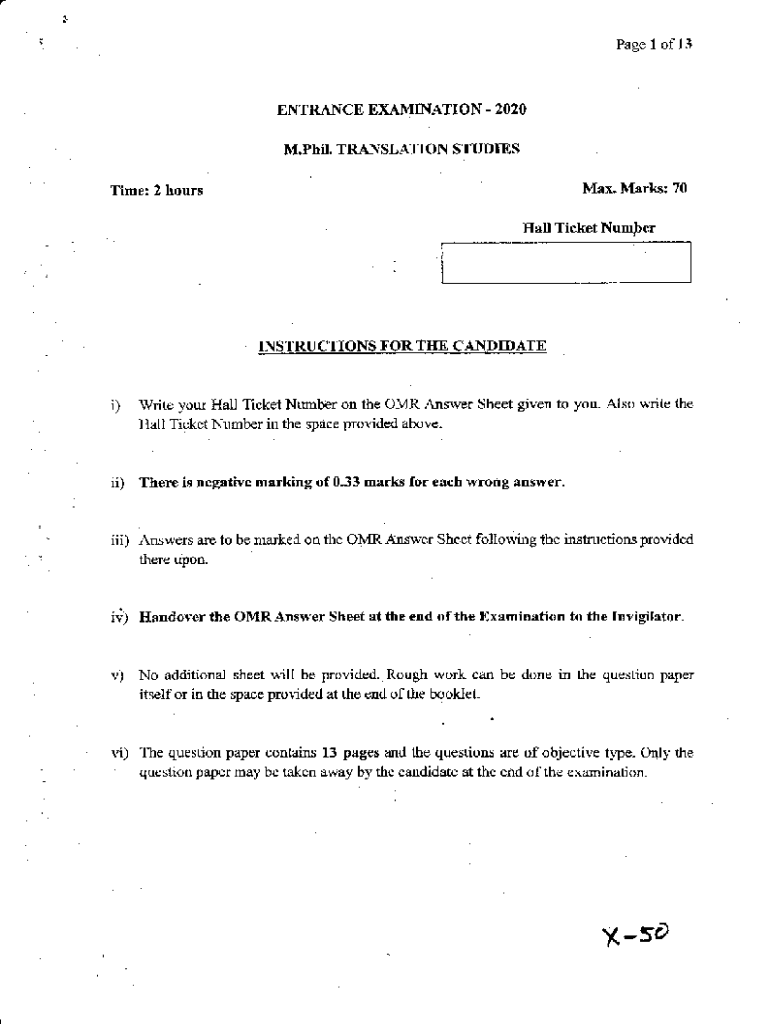 Page 1 of 13

ENTRANCE EXAMINATION - 2020

M.Phil. TRANSLATION STUDIES

Time: 2 hours

Max. Marks: 70

Hall Ticket Number

INSTRUCTIONS FOR THE CANDIDATE

i) Write your Hall Ticket Number on the OMR Answer Sheet given to you. Also write the Hall Ticket Number in the space provided above.

ii) There is negative marking of 0.33 marks for each wrong answer.

iii) Answers are to be marked on the OMR Answer Sheet following the instructions provided there upon.

iv) Handover the OMR Answer Sheet at the end of the Examination to the Invigilator.

v) No additional sheet will be provided. Rough work can be done in the question paper itself or in the space provided at the end of the booklet.

vi) The question paper contains 13 pages and the questions are of objective type. Only the question paper may be taken away by the candidate at the end of the examination.

X-50